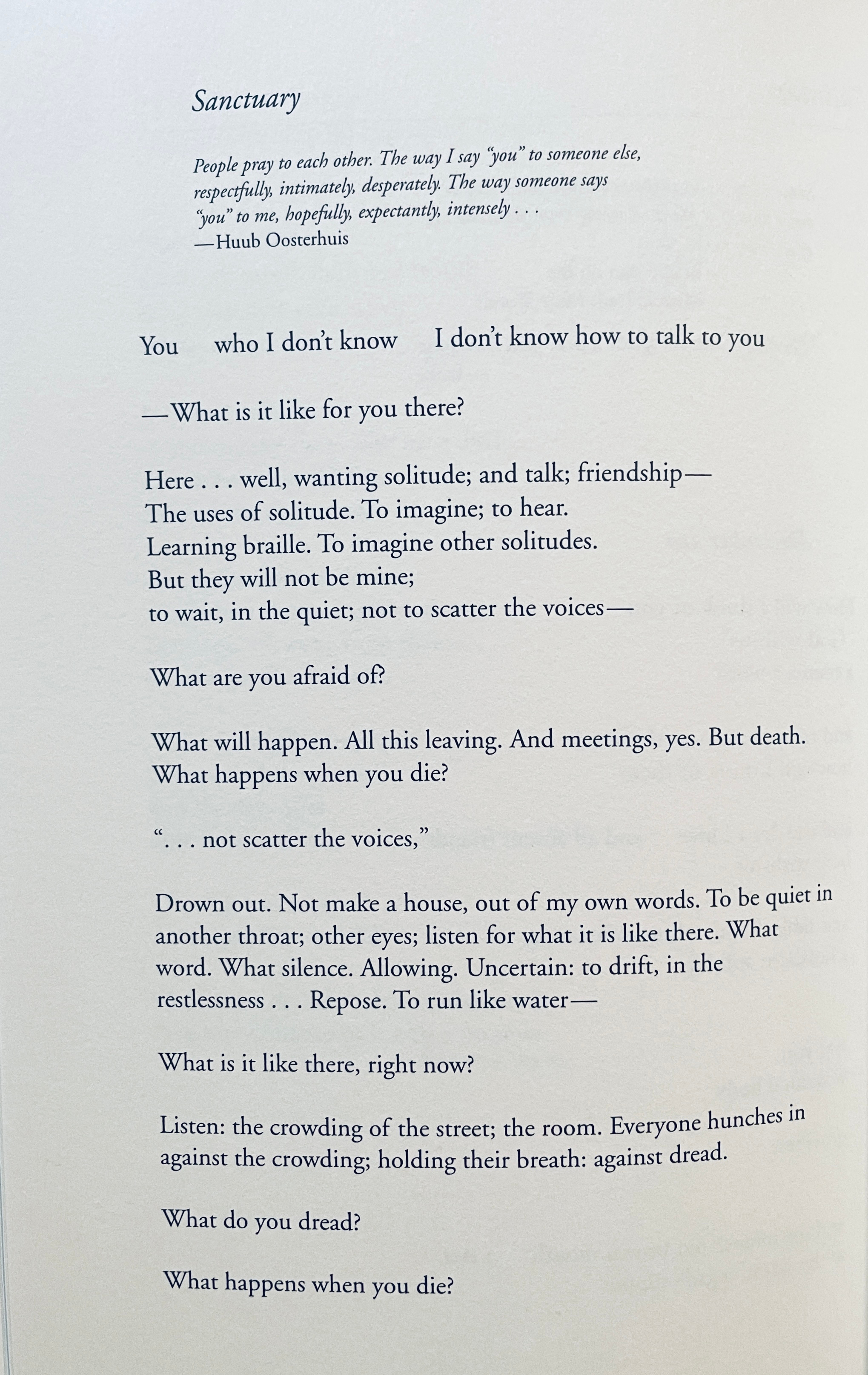 Sanctuary

People pray to each other. The way I say "you" to someone else, respectfully, intimately, desperately. The way someone says "you" to me, hopefully, expectantly, intensely . . .
—Huub Oosterhuis

You who I don't know I don't know how to talk to you

—What is it like for you there?

Here . . . well, wanting solitude; and talk; friendship—
The uses of solitude. To imagine; to hear.
Learning braille. To imagine other solitudes.
But they will not be mine;
to wait, in the quiet; not to scatter the voices—

What are you afraid of?

What will happen. All this leaving. And meetings, yes. But death.
What happens when you die?

". . . not scatter the voices,"

Drown out. Not make a house, out of my own words. To be quiet in another throat; other eyes; listen for what it is like there. What word. What silence. Allowing. Uncertain: to drift, in the restlessness . . . Repose. To run like water—

What is it like there, right now?

Listen: the crowding of the street; the room. Everyone hunches in against the crowding; holding their breath: against dread.

What do you dread?

What happens when you die?